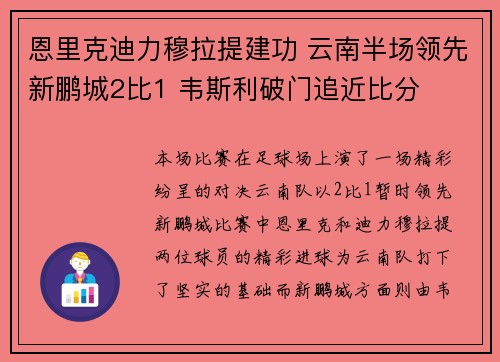 恩里克迪力穆拉提建功 云南半场领先新鹏城2比1 韦斯利破门追近比分

本场比赛在足球场上演了一场精彩纷呈的对决云南队以2比1暂时领先新鹏城比赛中恩里克和迪力穆拉提两位球员的精彩进球为云南队打下了坚实的基础而新鹏城方面则由韦